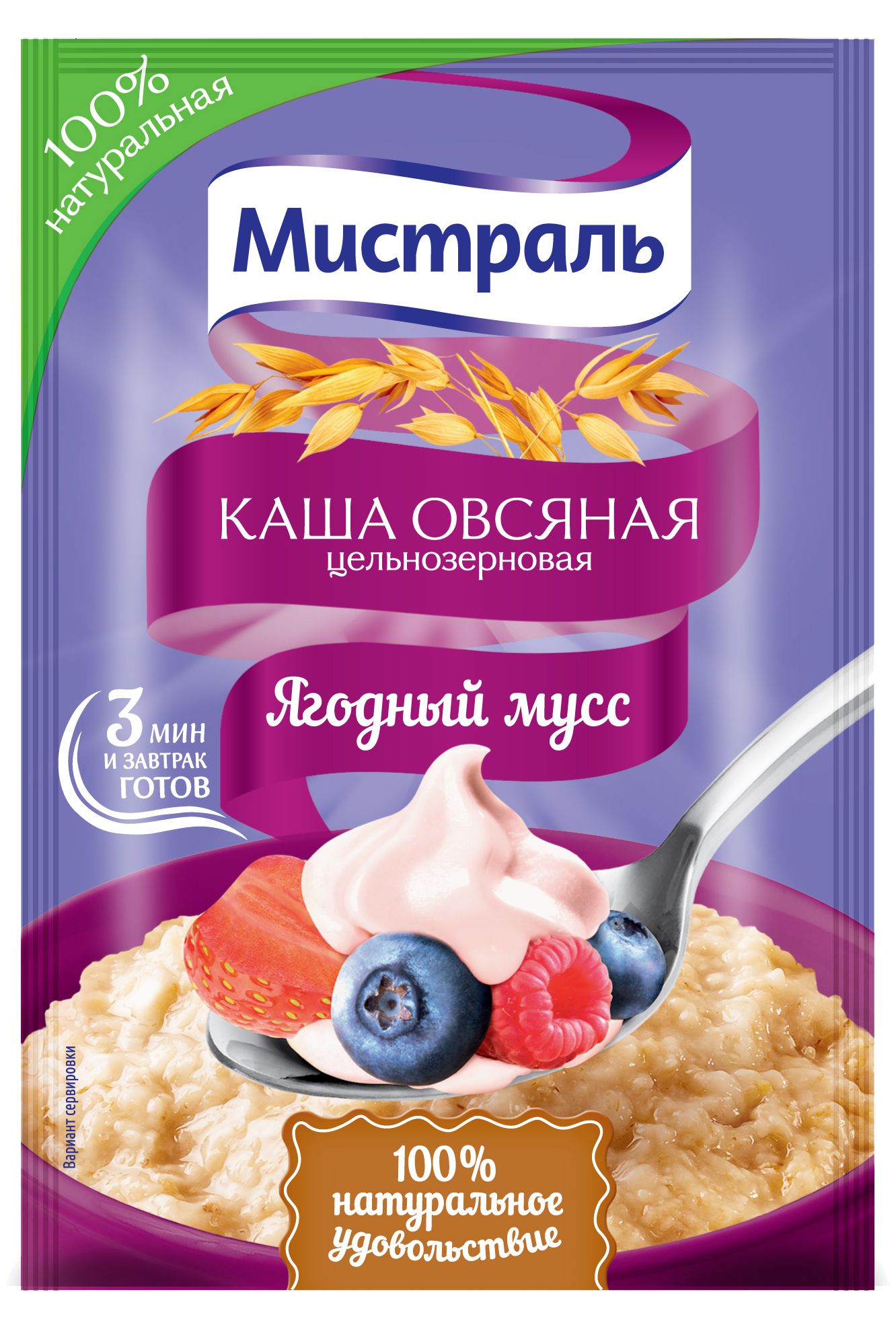 100% натуральная

Мистраль

КАША ОВСЯНАЯ
цельнозерновая

Ягодный мусс

3 МИН И ЗАВТРАК ГОТОВ

Вариант сервировки

100% натуральное удовольствие